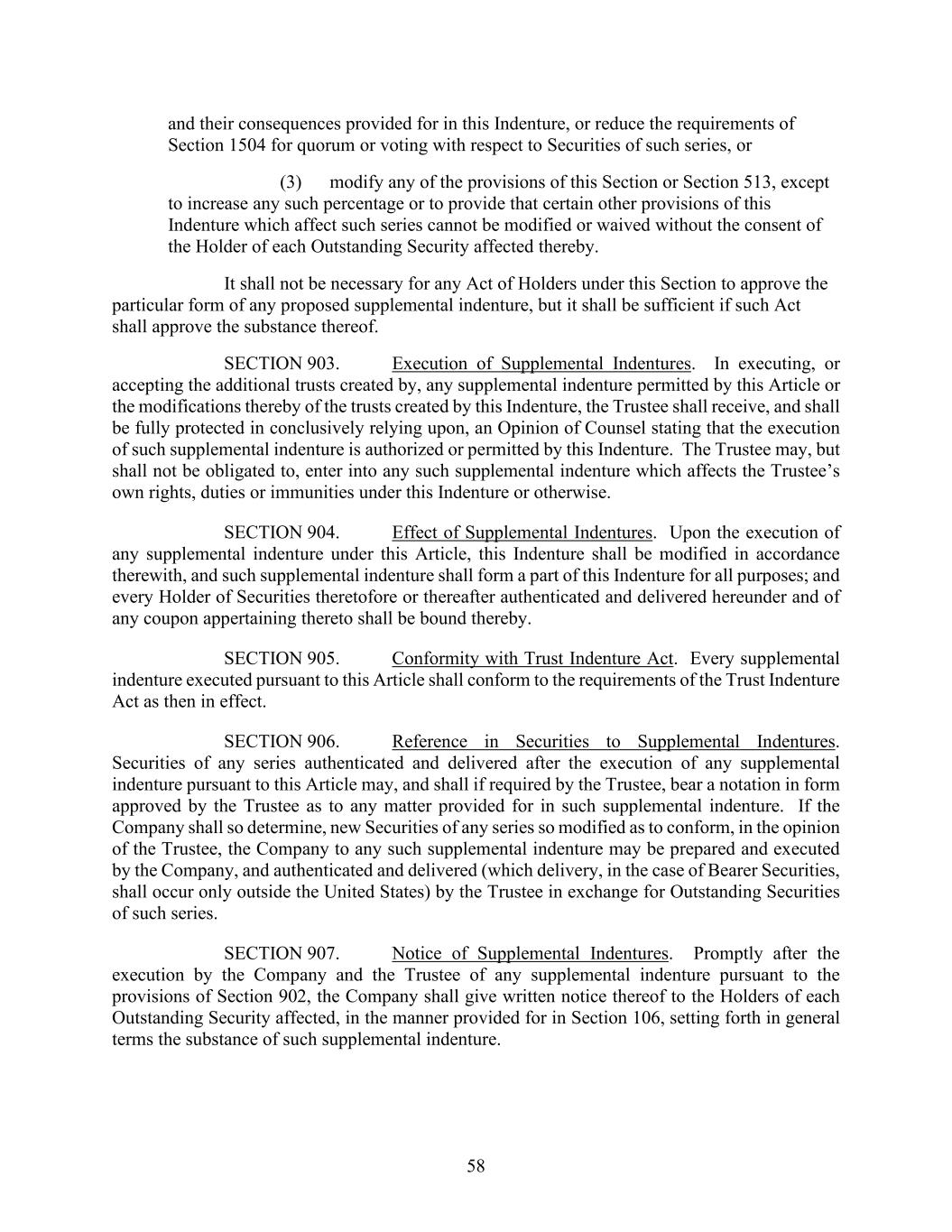 and their consequences provided for in this Indenture, or reduce the requirements of Section 1504 for quorum or voting with respect to Securities of such series, or

(3) modify any of the provisions of this Section or Section 513, except to increase any such percentage or to provide that certain other provisions of this Indenture which affect such series cannot be modified or waived without the consent of the Holder of each Outstanding Security affected thereby.

It shall not be necessary for any Act of Holders under this Section to approve the particular form of any proposed supplemental indenture, but it shall be sufficient if such Act shall approve the substance thereof.

SECTION 903. Execution of Supplemental Indentures. In executing, or accepting the additional trusts created by, any supplemental indenture permitted by this Article or the modifications thereby of the trusts created by this Indenture, the Trustee shall receive, and shall be fully protected in conclusively relying upon, an Opinion of Counsel stating that the execution of such supplemental indenture is authorized or permitted by this Indenture. The Trustee may, but shall not be obligated to, enter into any such supplemental indenture which affects the Trustee's own rights, duties or immunities under this Indenture or otherwise.

SECTION 904. Effect of Supplemental Indentures. Upon the execution of any supplemental indenture under this Article, this Indenture shall be modified in accordance therewith, and such supplemental indenture shall form a part of this Indenture for all purposes; and every Holder of Securities theretofore or thereafter authenticated and delivered hereunder and of any coupon appertaining thereto shall be bound thereby.

SECTION 905. Conformity with Trust Indenture Act. Every supplemental indenture executed pursuant to this Article shall conform to the requirements of the Trust Indenture Act as then in effect.

SECTION 906. Reference in Securities to Supplemental Indentures. Securities of any series authenticated and delivered after the execution of any supplemental indenture pursuant to this Article may, and shall if required by the Trustee, bear a notation in form approved by the Trustee as to any matter provided for in such supplemental indenture. If the Company shall so determine, new Securities of any series so modified as to conform, in the opinion of the Trustee, the Company to any such supplemental indenture may be prepared and executed by the Company, and authenticated and delivered (which delivery, in the case of Bearer Securities, shall occur only outside the United States) by the Trustee in exchange for Outstanding Securities of such series.

SECTION 907. Notice of Supplemental Indentures. Promptly after the execution by the Company and the Trustee of any supplemental indenture pursuant to the provisions of Section 902, the Company shall give written notice thereof to the Holders of each Outstanding Security affected, in the manner provided for in Section 106, setting forth in general terms the substance of such supplemental indenture.

58